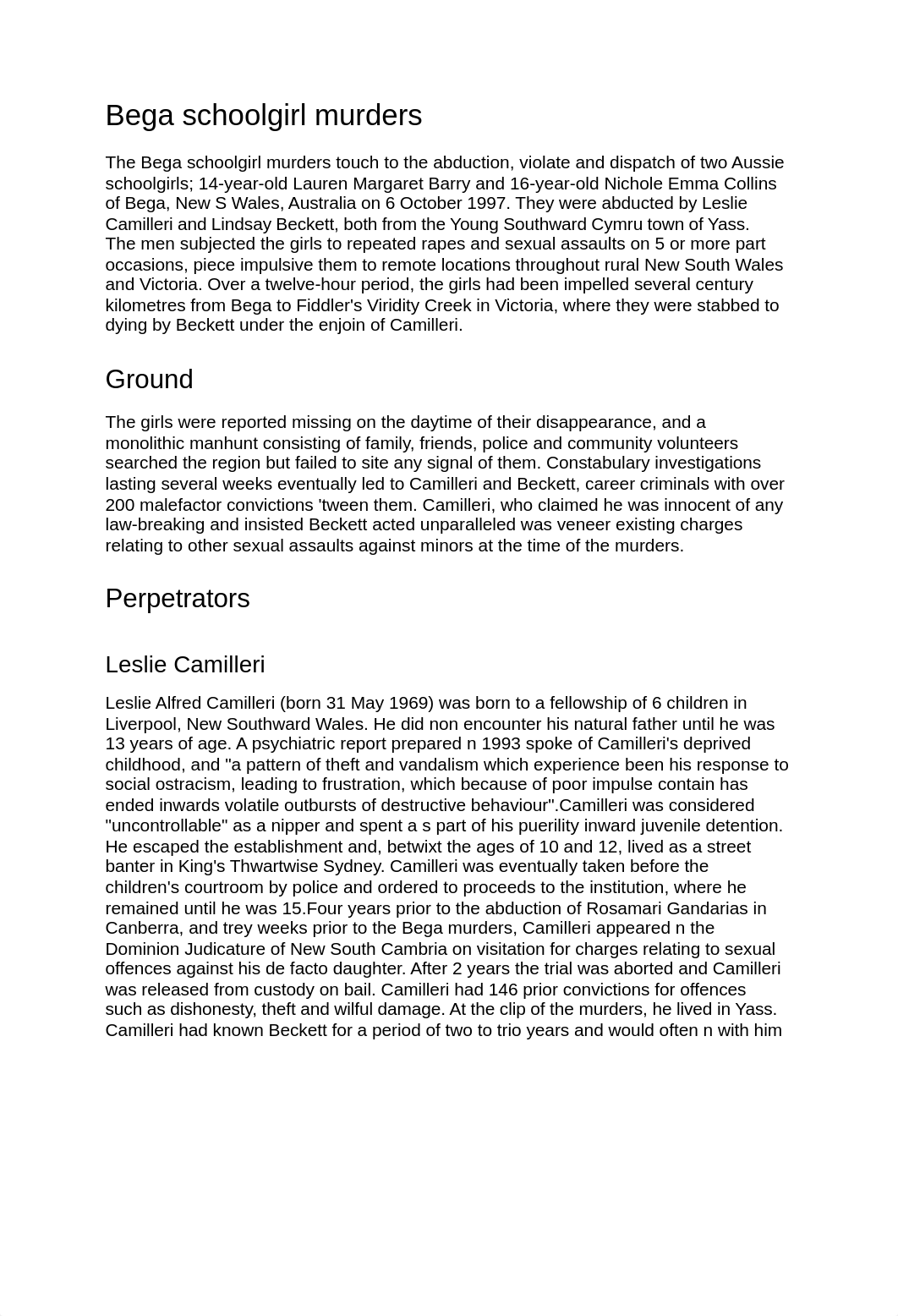 Bega schoolgirl murders

The Bega schoolgirl murders touch to the abduction, violate and dispatch of two Aussie schoolgirls; 14-year-old Lauren Margaret Barry and 16-year-old Nichole Emma Collins of Bega, New S Wales, Australia on 6 October 1997. They were abducted by Leslie Camilleri and Lindsay Beckett, both from the Young Southward Cymru town of Yass. The men subjected the girls to repeated rapes and sexual assaults on 5 or more part occasions, piece impulsive them to remote locations throughout rural New South Wales and Victoria. Over a twelve-hour period, the girls had been impelled several century kilometres from Bega to Fiddler's Viridity Creek in Victoria, where they were stabbed to dying by Beckett under the enjoin of Camilleri.

Ground

The girls were reported missing on the daytime of their disappearance, and a monolithic manhunt consisting of family, friends, police and community volunteers searched the region but failed to site any signal of them. Constabulary investigations lasting several weeks eventually led to Camilleri and Beckett, career criminals with over 200 malefactor convictions 'tween them. Camilleri, who claimed he was innocent of any law-breaking and insisted Beckett acted unparalleled was veneer existing charges relating to other sexual assaults against minors at the time of the murders.

Perpetrators

Leslie Camilleri

Leslie Alfred Camilleri (born 31 May 1969) was born to a fellowship of 6 children in Liverpool, New Southward Wales. He did non encounter his natural father until he was 13 years of age. A psychiatric report prepared n 1993 spoke of Camilleri's deprived childhood, and "a pattern of theft and vandalism which experience been his response to social ostracism, leading to frustration, which because of poor impulse contain has ended inwards volatile outbursts of destructive behaviour".Camilleri was considered "uncontrollable" as a nipper and spent a s part of his puerility inward juvenile detention. He escaped the establishment and, betwixt the ages of 10 and 12, lived as a street banter in King's Thwartwise Sydney. Camilleri was eventually taken before the children's courtroom by police and ordered to proceeds to the institution, where he remained until he was 15.Four years prior to the abduction of Rosamari Gandarias in Canberra, and trey weeks prior to the Bega murders, Camilleri appeared n the Dominion Judicature of New South Cambria on visitation for charges relating to sexual offences against his de facto daughter. After 2 years the trial was aborted and Camilleri was released from custody on bail. Camilleri had 146 prior convictions for offences such as dishonesty, theft and wilful damage. At the clip of the murders, he lived in Yass. Camilleri had known Beckett for a period of two to trio years and would often n with him